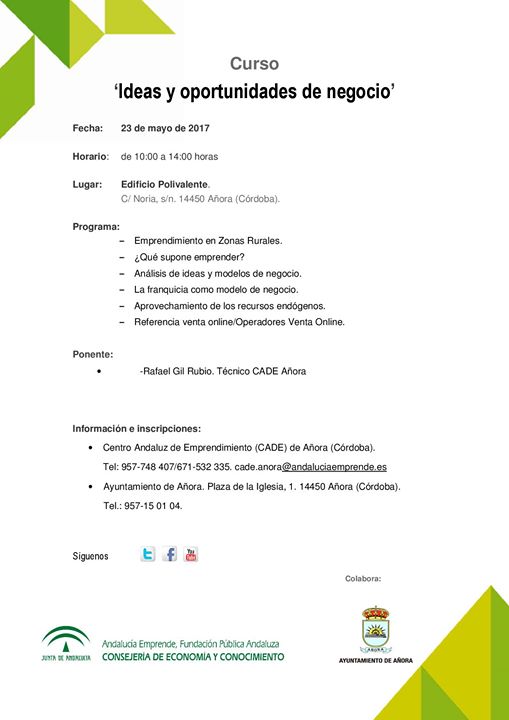 Curso

'Ideas y oportunidades de negocio'

Fecha: 23 de mayo de 2017

Horario: de 10:00 a 14:00 horas

Lugar: Edificio Polivalente.
C/ Noria, s/n. 14450 Añora (Córdoba).

Programa:
– Emprendimiento en Zonas Rurales.
– ¿Qué supone emprender?
– Análisis de ideas y modelos de negocio.
– La franquicia como modelo de negocio.
– Aprovechamiento de los recursos endógenos.
– Referencia venta online/Operadores Venta Online.

Ponente:
• -Rafael Gil Rubio. Técnico CADE Añora

Información e inscripciones:
• Centro Andaluz de Emprendimiento (CADE) de Añora (Córdoba).
Tel: 957-748 407/671-532 335. cade.anora@andaluciaemprende.es
• Ayuntamiento de Añora. Plaza de la Iglesia, 1. 14450 Añora (Córdoba).
Tel.: 957-15 01 04.

Síguenos

You Tube

Colabora:

JUNTA DE ANDALUCIA

Andalucía Emprende, Fundación Pública Andaluza
CONSEJERÍA DE ECONOMÍA Y CONOCIMIENTO

AÑORA

AYUNTAMIENTO DE AÑORA